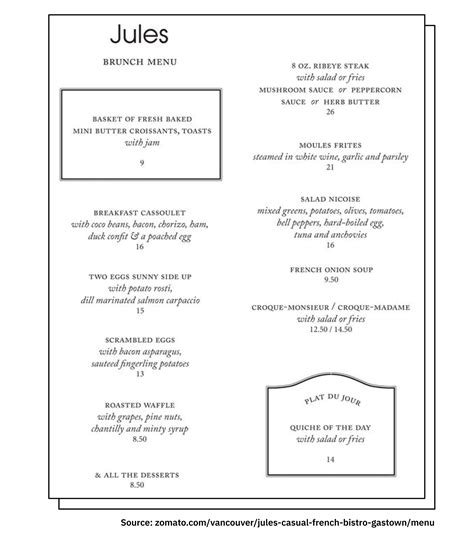 Jules

BRUNCH MENU

BASKET OF FRESH BAKED
MINI BUTTER CROISSANTS, TOASTS
with jam

9

BREAKFAST CASSOULET
with coco beans, bacon, chorizo, ham, duck confit & a poached egg
16

TWO EGGS SUNNY SIDE UP
with potato rosti, dill marinated salmon carpaccio
15

SCRAMBLED EGGS
with bacon asparagus, sauteed fingerling potatoes
13

ROASTED WAFFLE
with grapes, pine nuts, chantilly and minty syrup
8.50

& ALL THE DESSERTS
8.50

8 OZ. RIBEYE STEAK
with salad or fries
MUSHROOM SAUCE or PEPPERCORN SAUCE or HERB BUTTER
26

MOULES FRITES
steamed in white wine, garlic and parsley
21

SALAD NICOISE
mixed greens, potatoes, olives, tomatoes, bell peppers, hard-boiled egg, tuna and anchovies
16

FRENCH ONION SOUP
9.50

CROQUE-MONSIEUR / CROQUE-MADAME
with salad or fries
12.50 / 14.50

PLAT DU JOUR

QUICHE OF THE DAY
with salad or fries

14

Source: zomato.com/vancouver/jules-casual-french-bistro-gastown/menu